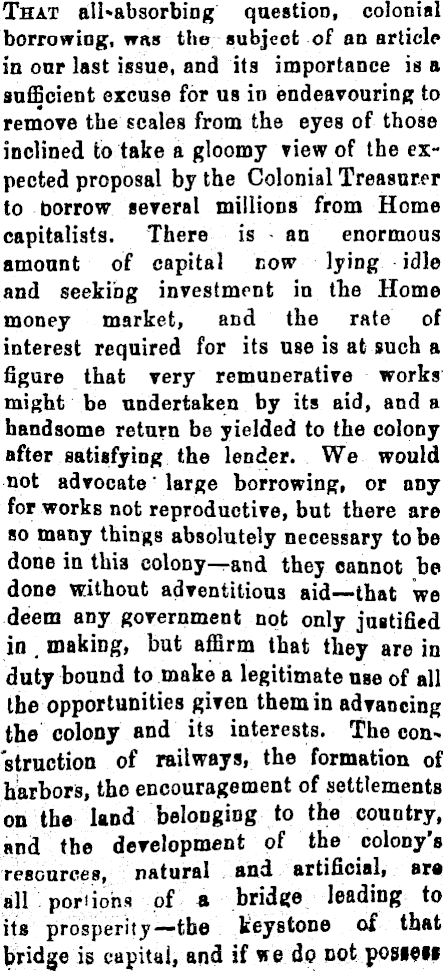 THAT all-absorbing question, colonial borrowing, was the subject of an article in our last issue, and its importance is a sufficient excuse for us in endeavouring to remove the scales from the eyes of those inclined to take a gloomy view of the expected proposal by the Colonial Treasurer to borrow several millions from Home capitalists. There is an enormous amount of capital now lying idle and seeking investment in the Home money market, and the rate of interest required for its use is at such a figure that very remunerative works might be undertaken by its aid, and a handsome return be yielded to the colony after satisfying the lender. We would not advocate large borrowing, or any for works not reproductive, but there are so many things absolutely necessary to be done in this colony—and they cannot be done without adventitious aid—that we deem any government not only justified in making, but affirm that they are in duty bound to make a legitimate use of all the opportunities given them in advancing the colony and its interests. The construction of railways, the formation of harbors, the encouragement of settlements on the land belonging to the country, and the development of the colony's resources, natural and artificial, are all portions of a bridge leading to its prosperity—the keystone of that bridge is capital, and if we do not possess